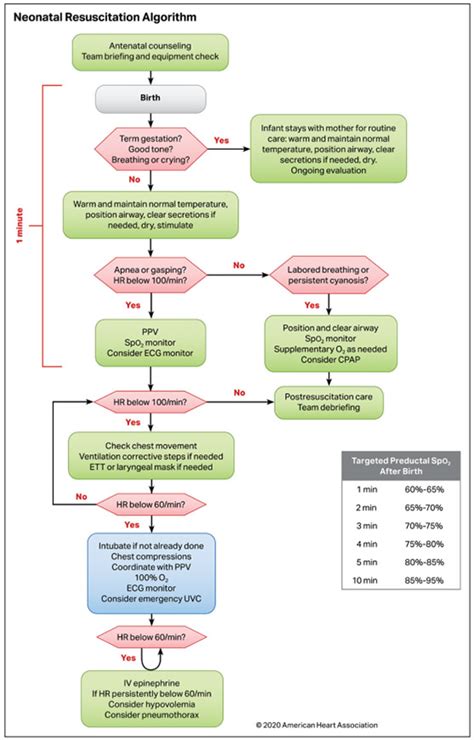 Neonatal Resuscitation Algorithm

Antenatal counseling
Team briefing and equipment check

1 minute

Birth

Term gestation?
Good tone?
Breathing or crying?

Yes

Infant stays with mother for routine care: warm and maintain normal temperature, position airway, clear secretions if needed, dry.
Ongoing evaluation

No

Warm and maintain normal temperature, position airway, clear secretions if needed, dry, stimulate

Apnea or gasping?
HR below 100/min?

No

Labored breathing or persistent cyanosis?

Yes

Yes

PPV
$SpO_2$ monitor
Consider ECG monitor

Position and clear airway
$SpO_2$ monitor
Supplementary $O_2$ as needed
Consider CPAP

HR below 100/min?

No

Postresuscitation care
Team debriefing

Yes

Check chest movement
Ventilation corrective steps if needed
ETT or laryngeal mask if needed

No

HR below 60/min?

Yes

Intubate if not already done
Chest compressions
Coordinate with PPV
100% $O_2$
ECG monitor
Consider emergency UVC

HR below 60/min?

Yes

IV epinephrine
If HR persistently below 60/min
Consider hypovolemia
Consider pneumothorax

| Targeted Preductal $SpO_2$ After Birth | |
|---|---|
| 1 min | 60%-65% |
| 2 min | 65%-70% |
| 3 min | 70%-75% |
| 4 min | 75%-80% |
| 5 min | 80%-85% |
| 10 min | 85%-95% |

© 2020 American Heart Association